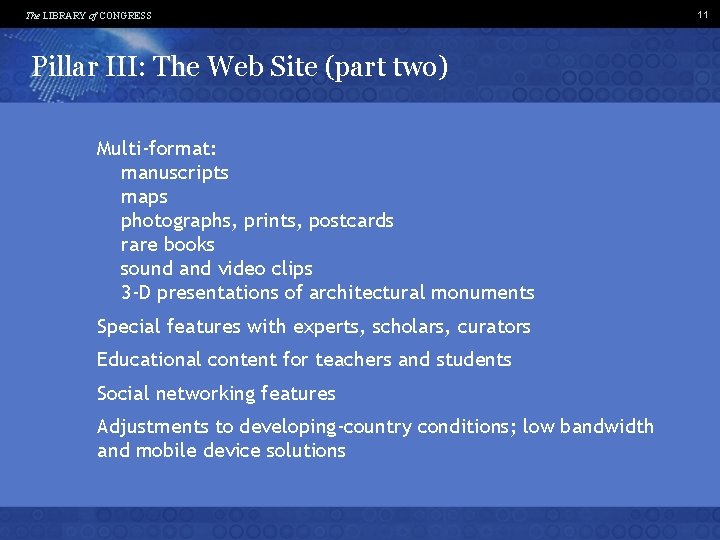 The LIBRARY of CONGRESS

11

Pillar III: The Web Site (part two)

Multi-format:
manuscripts
maps
photographs, prints, postcards
rare books
sound and video clips
3-D presentations of architectural monuments

Special features with experts, scholars, curators

Educational content for teachers and students

Social networking features

Adjustments to developing-country conditions; low bandwidth and mobile device solutions